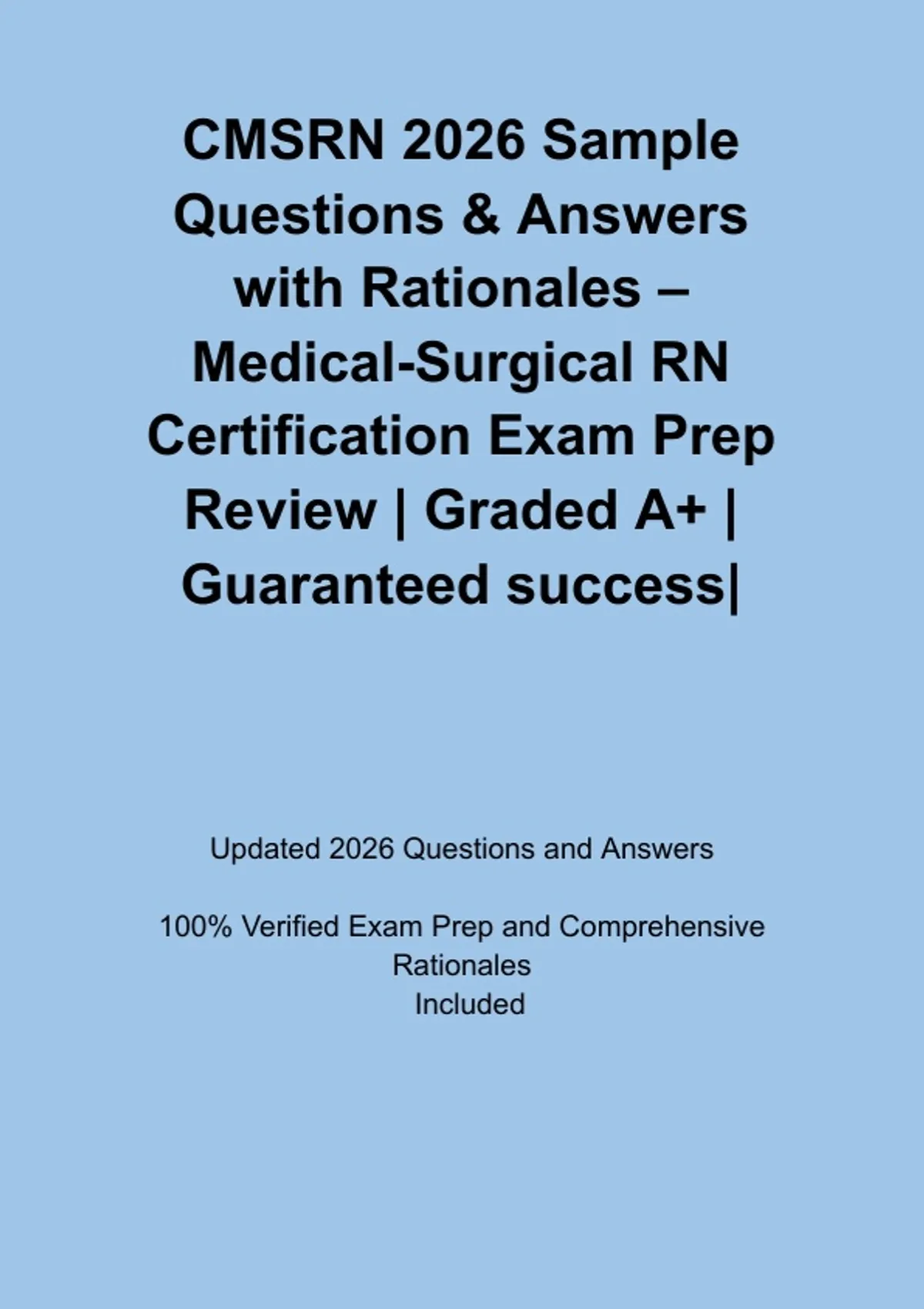 CMSRN 2026 Sample Questions & Answers with Rationales – Medical-Surgical RN Certification Exam Prep Review | Graded A+ | Guaranteed success|

Updated 2026 Questions and Answers

100% Verified Exam Prep and Comprehensive Rationales Included